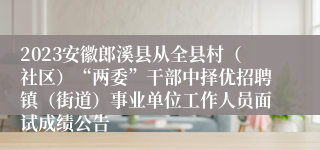 2023安徽郎溪县从全县村（社区）“两委”干部中择优招聘镇（街道）事业单位工作人员面试成绩公告